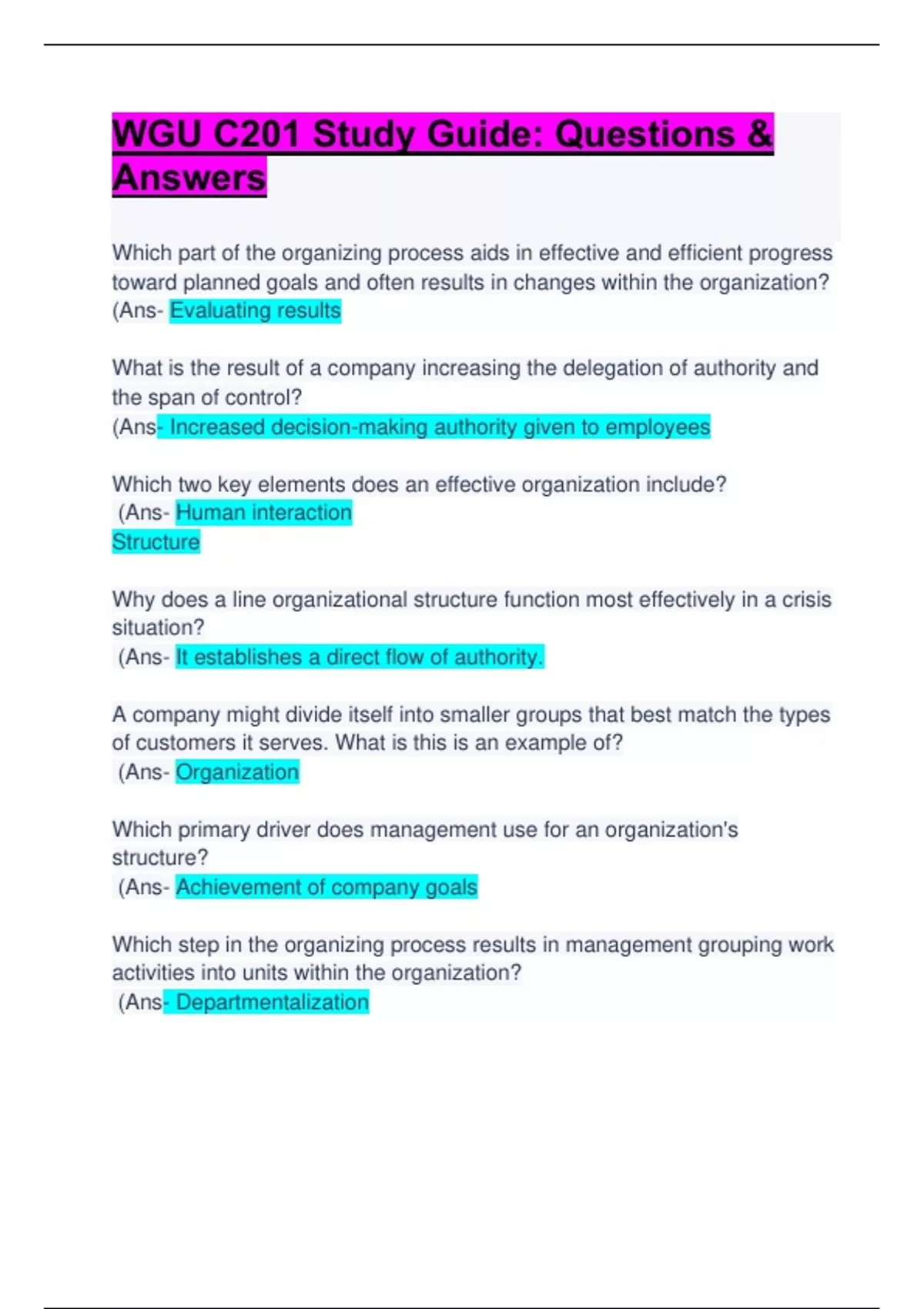 WGU C201 Study Guide: Questions & Answers

Which part of the organizing process aids in effective and efficient progress toward planned goals and often results in changes within the organization? (Ans- Evaluating results

What is the result of a company increasing the delegation of authority and the span of control?
(Ans- Increased decision-making authority given to employees

Which two key elements does an effective organization include?
(Ans- Human interaction
Structure

Why does a line organizational structure function most effectively in a crisis situation?
(Ans- It establishes a direct flow of authority.

A company might divide itself into smaller groups that best match the types of customers it serves. What is this is an example of?
(Ans- Organization

Which primary driver does management use for an organization's structure?
(Ans- Achievement of company goals

Which step in the organizing process results in management grouping work activities into units within the organization?
(Ans- Departmentalization